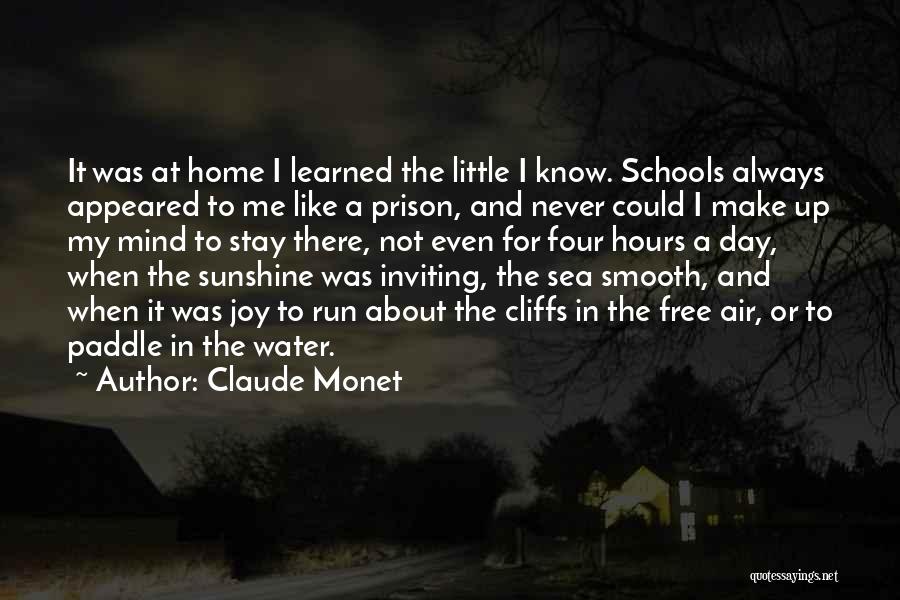 It was at home I learned the little I know. Schools always appeared to me like a prison, and never could I make up my mind to stay there, not even for four hours a day, when the sunshine was inviting, the sea smooth, and when it was joy to run about the cliffs in the free air, or to paddle in the water.

~ Author: Claude Monet

quotessayings.net